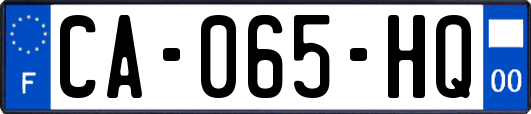 F

CA-065-HQ

00